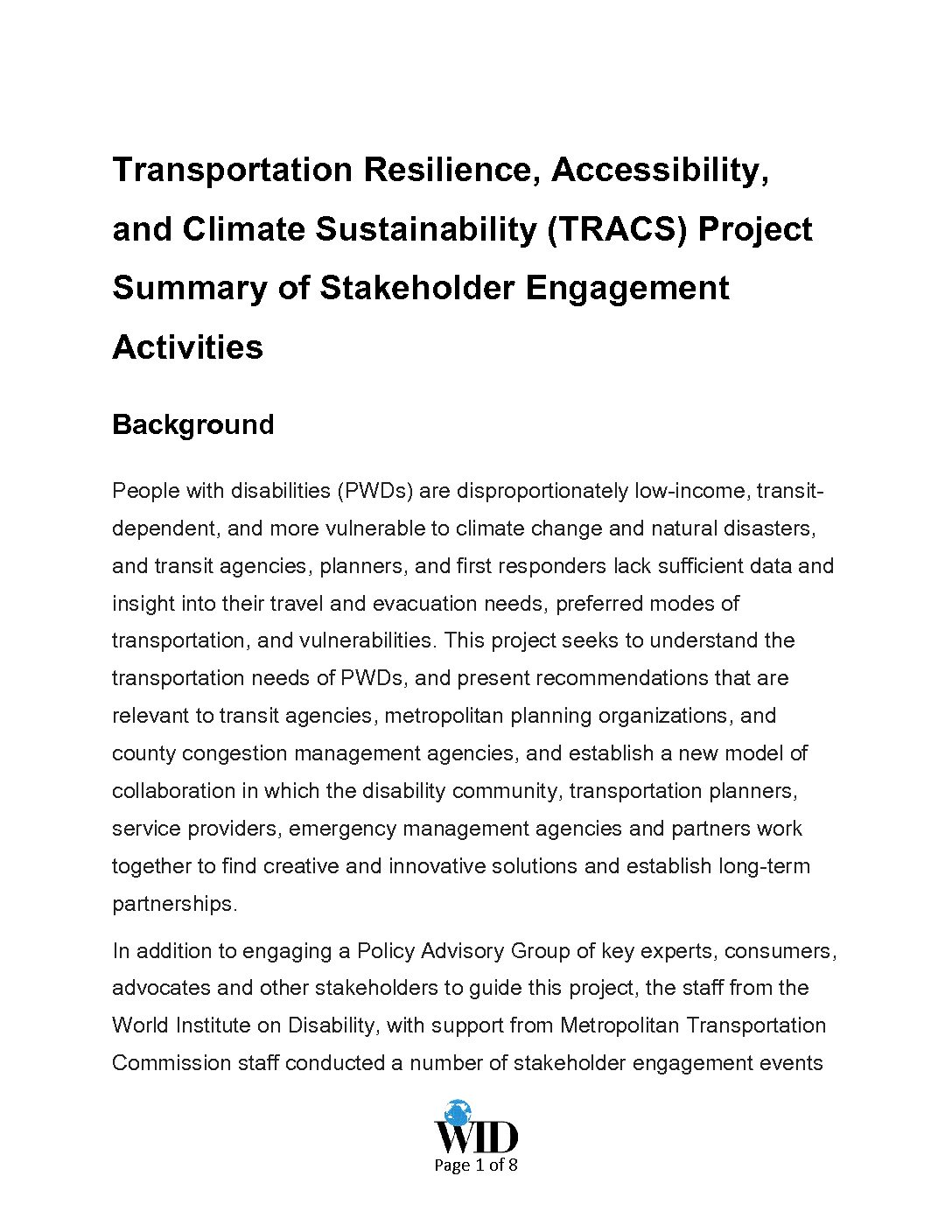 Transportation Resilience, Accessibility, and Climate Sustainability (TRACS) Project Summary of Stakeholder Engagement Activities

Background

People with disabilities (PWDs) are disproportionately low-income, transit-dependent, and more vulnerable to climate change and natural disasters, and transit agencies, planners, and first responders lack sufficient data and insight into their travel and evacuation needs, preferred modes of transportation, and vulnerabilities. This project seeks to understand the transportation needs of PWDs, and present recommendations that are relevant to transit agencies, metropolitan planning organizations, and county congestion management agencies, and establish a new model of collaboration in which the disability community, transportation planners, service providers, emergency management agencies and partners work together to find creative and innovative solutions and establish long-term partnerships.

In addition to engaging a Policy Advisory Group of key experts, consumers, advocates and other stakeholders to guide this project, the staff from the World Institute on Disability, with support from Metropolitan Transportation Commission staff conducted a number of stakeholder engagement events

WID
Page 1 of 8